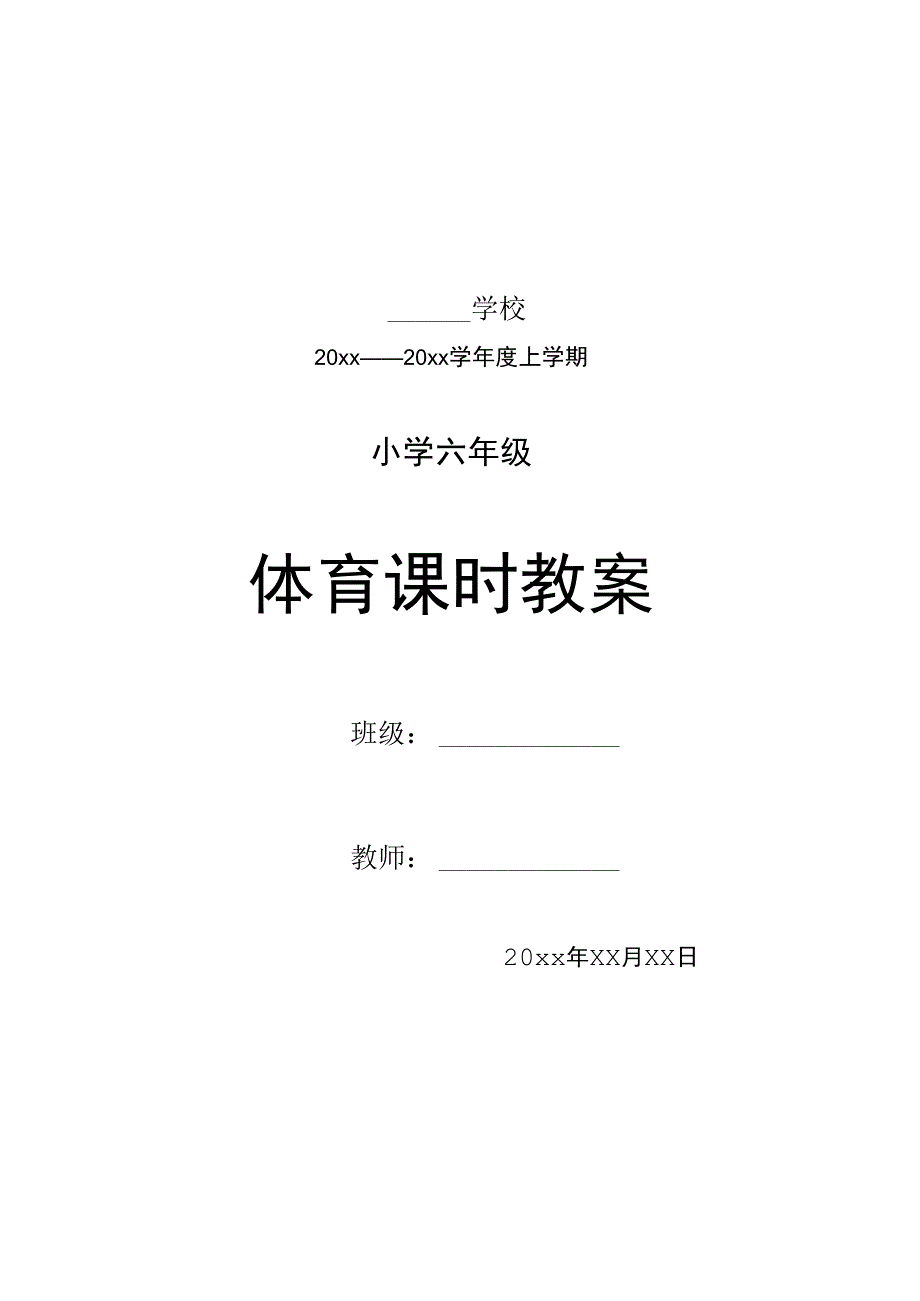 ______学校

20xx——20xx学年度上学期

小学六年级

体育课时教案

班级：______________

教师：______________

20xx年XX月XX日